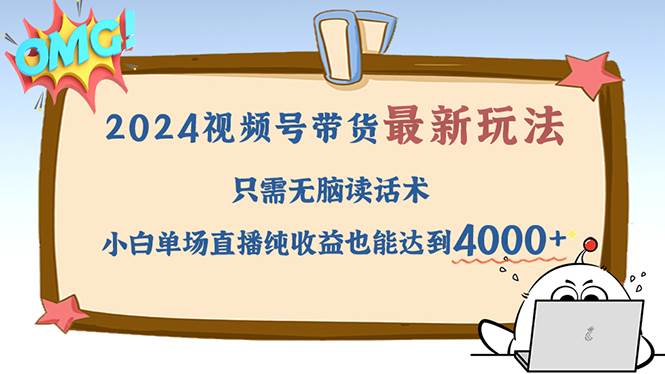 OMG!

2024视频号带货最新玩法

只需无脑读话术

小白单场直播纯收益也能达到4000+